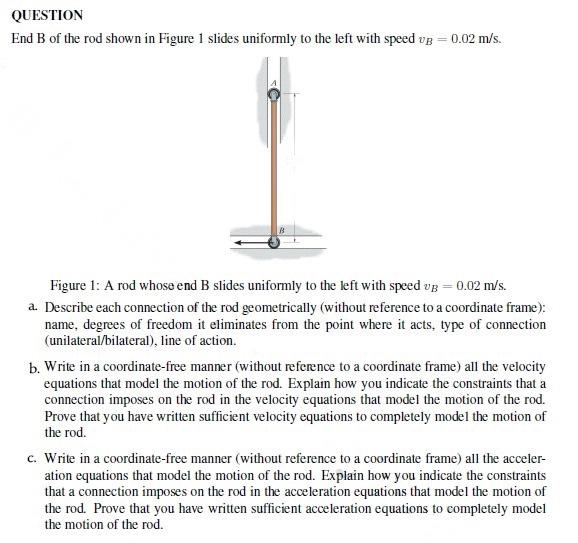 QUESTION

End B of the rod shown in Figure 1 slides uniformly to the left with speed $v_B = 0.02$ m/s.

A

B

Figure 1: A rod whose end B slides uniformly to the left with speed $v_B = 0.02$ m/s.

a. Describe each connection of the rod geometrically (without reference to a coordinate frame): name, degrees of freedom it eliminates from the point where it acts, type of connection (unilateral/bilateral), line of action.

b. Write in a coordinate-free manner (without reference to a coordinate frame) all the velocity equations that model the motion of the rod. Explain how you indicate the constraints that a connection imposes on the rod in the velocity equations that model the motion of the rod. Prove that you have written sufficient velocity equations to completely model the motion of the rod.

c. Write in a coordinate-free manner (without reference to a coordinate frame) all the acceleration equations that model the motion of the rod. Explain how you indicate the constraints that a connection imposes on the rod in the acceleration equations that model the motion of the rod. Prove that you have written sufficient acceleration equations to completely model the motion of the rod.